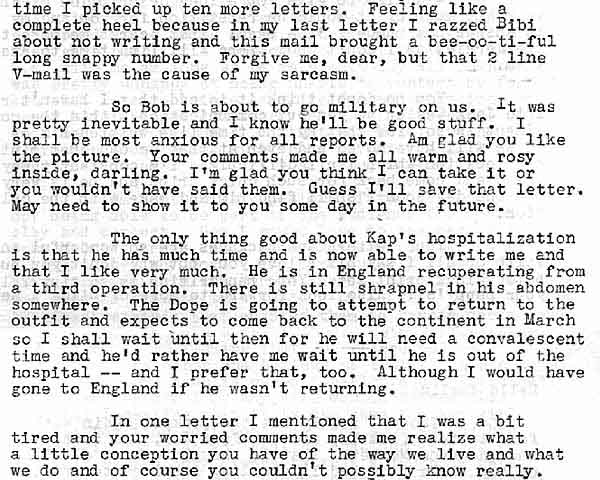 time I picked up ten more letters. Feeling like a complete heel because in my last letter I razzed Bibi about not writing and this mail brought a bee-oo-ti-ful long snappy number. Forgive me, dear, but that 2 line V-mail was the cause of my sarcasm.

So Bob is about to go military on us. It was pretty inevitable and I know he'll be good stuff. I shall be most anxious for all reports. Am glad you like the picture. Your comments made me all warm and rosy inside, darling. I'm glad you think I can take it or you wouldn't have said them. Guess I'll save that letter. May need to show it to you some day in the future.

The only thing good about Kap's hospitalization is that he has much time and is now able to write me and that I like very much. He is in England recuperating from a third operation. There is still shrapnel in his abdomen somewhere. The Dope is going to attempt to return to the outfit and expects to come back to the continent in March so I shall wait until then for he will need a convalescent time and he'd rather have me wait until he is out of the hospital -- and I prefer that, too. Although I would have gone to England if he wasn't returning.

In one letter I mentioned that I was a bit tired and your worried comments made me realize what a little conception you have of the way we live and what we do and of course you couldn't possibly know really.